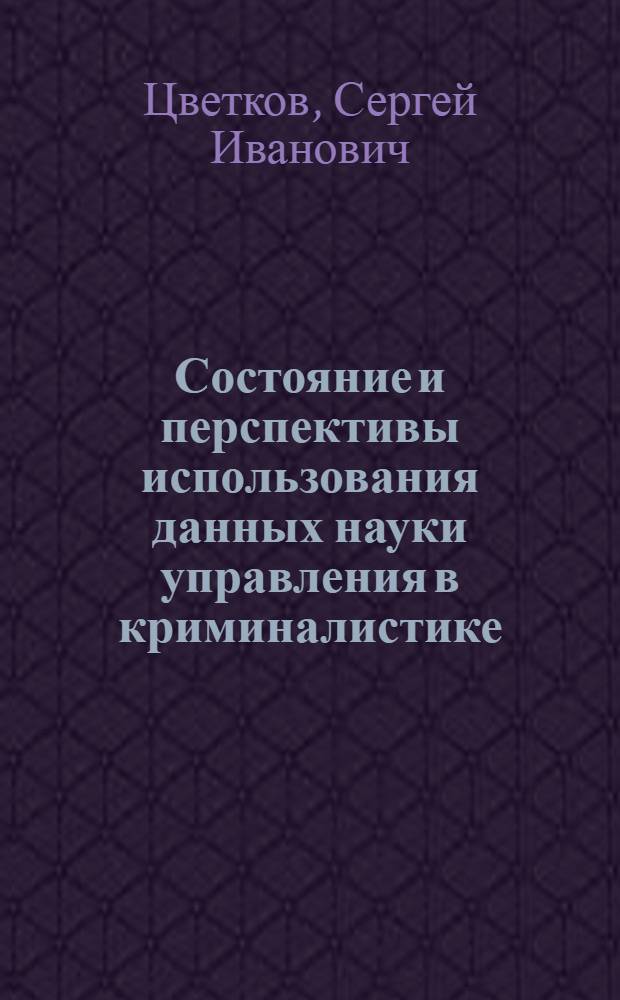 Цветков, Сергей Иванович

Состояние и перспективы использования данных науки управления в криминалистике